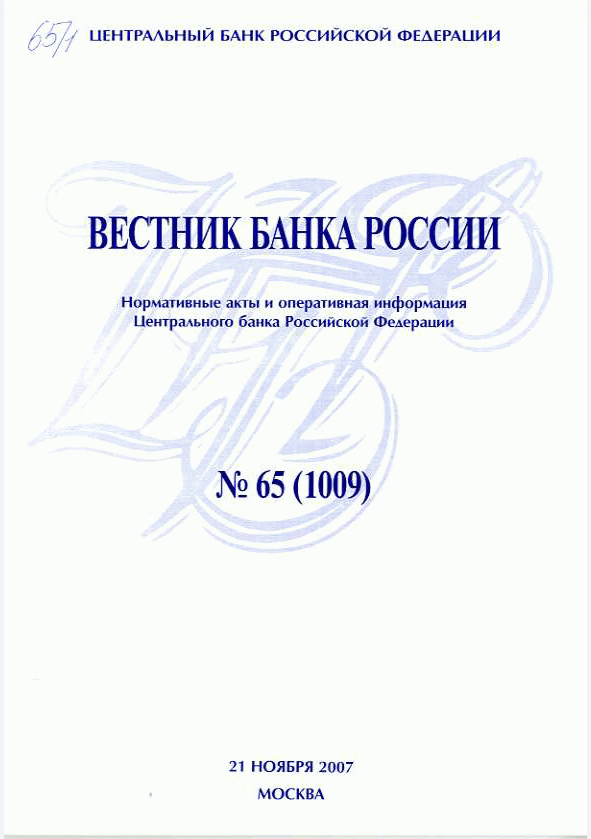 65/1 ЦЕНТРАЛЬНЫЙ БАНК РОССИЙСКОЙ ФЕДЕРАЦИИ

ВЕСТНИК БАНКА РОССИИ

Нормативные акты и оперативная информация Центрального банка Российской Федерации

№ 65 (1009)

21 НОЯБРЯ 2007
МОСКВА